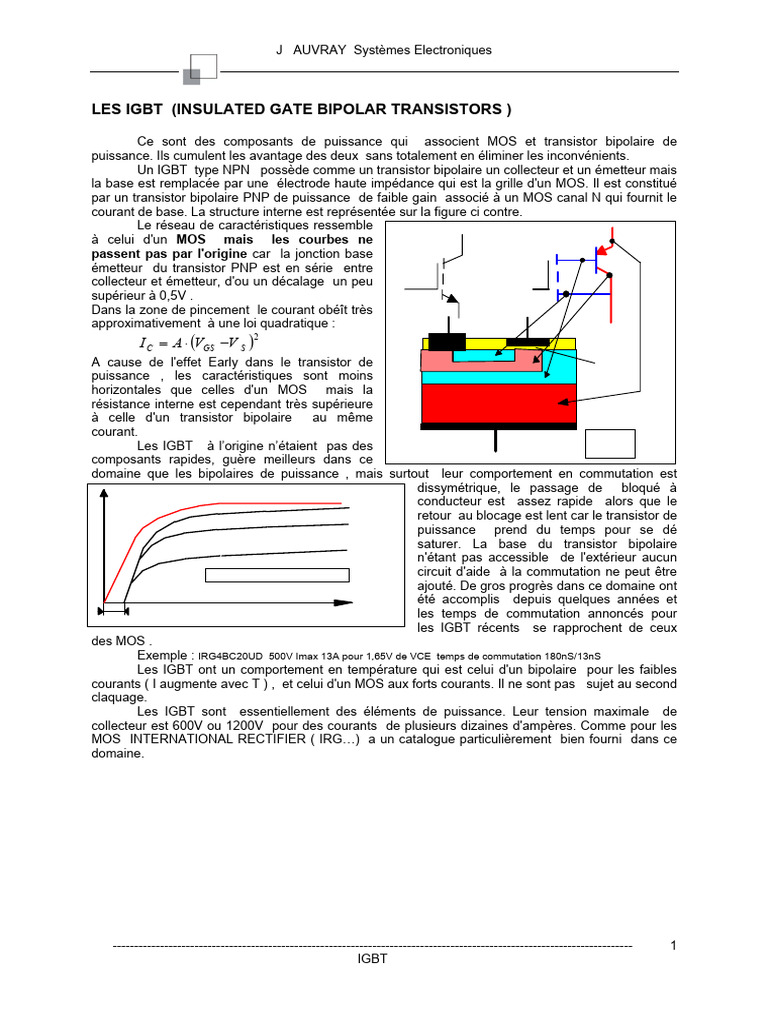 J AUVRAY Systèmes Electroniques

LES IGBT (INSULATED GATE BIPOLAR TRANSISTORS )

Ce sont des composants de puissance qui associent MOS et transistor bipolaire de puissance. Ils cumulent les avantage des deux sans totalement en éliminer les inconvénients.

Un IGBT type NPN possède comme un transistor bipolaire un collecteur et un émetteur mais la base est remplacée par une électrode haute impédance qui est la grille d'un MOS. Il est constitué par un transistor bipolaire PNP de puissance de faible gain associé à un MOS canal N qui fournit le courant de base. La structure interne est représentée sur la figure ci contre.

Le réseau de caractéristiques ressemble à celui d'un MOS mais les courbes ne passent pas par l'origine car la jonction base émetteur du transistor PNP est en série entre collecteur et émetteur, d'ou un décalage un peu supérieur à 0,5V .

Dans la zone de pincement le courant obéît très approximativement à une loi quadratique :

$I_C = A \cdot (V_{GS} - V_S)^2$

A cause de l'effet Early dans le transistor de puissance , les caractéristiques sont moins horizontales que celles d'un MOS mais la résistance interne est cependant très supérieure à celle d'un transistor bipolaire au même courant.

Les IGBT à l'origine n'étaient pas des composants rapides, guère meilleurs dans ce domaine que les bipolaires de puissance , mais surtout leur comportement en commutation est dissymétrique, le passage de bloqué à conducteur est assez rapide alors que le retour au blocage est lent car le transistor de puissance prend du temps pour se dé saturer. La base du transistor bipolaire n'étant pas accessible de l'extérieur aucun circuit d'aide à la commutation ne peut être ajouté. De gros progrès dans ce domaine ont été accomplis depuis quelques années et les temps de commutation annoncés pour les IGBT récents se rapprochent de ceux des MOS .

Exemple : IRG4BC20UD 500V Imax 13A pour 1,65V de VCE temps de commutation 180nS/13nS

Les IGBT ont un comportement en température qui est celui d'un bipolaire pour les faibles courants ( I augmente avec T ) , et celui d'un MOS aux forts courants. Il ne sont pas sujet au second claquage.

Les IGBT sont essentiellement des éléments de puissance. Leur tension maximale de collecteur est 600V ou 1200V pour des courants de plusieurs dizaines d'ampères. Comme pour les MOS INTERNATIONAL RECTIFIER ( IRG…) a un catalogue particulièrement bien fourni dans ce domaine.

1

IGBT